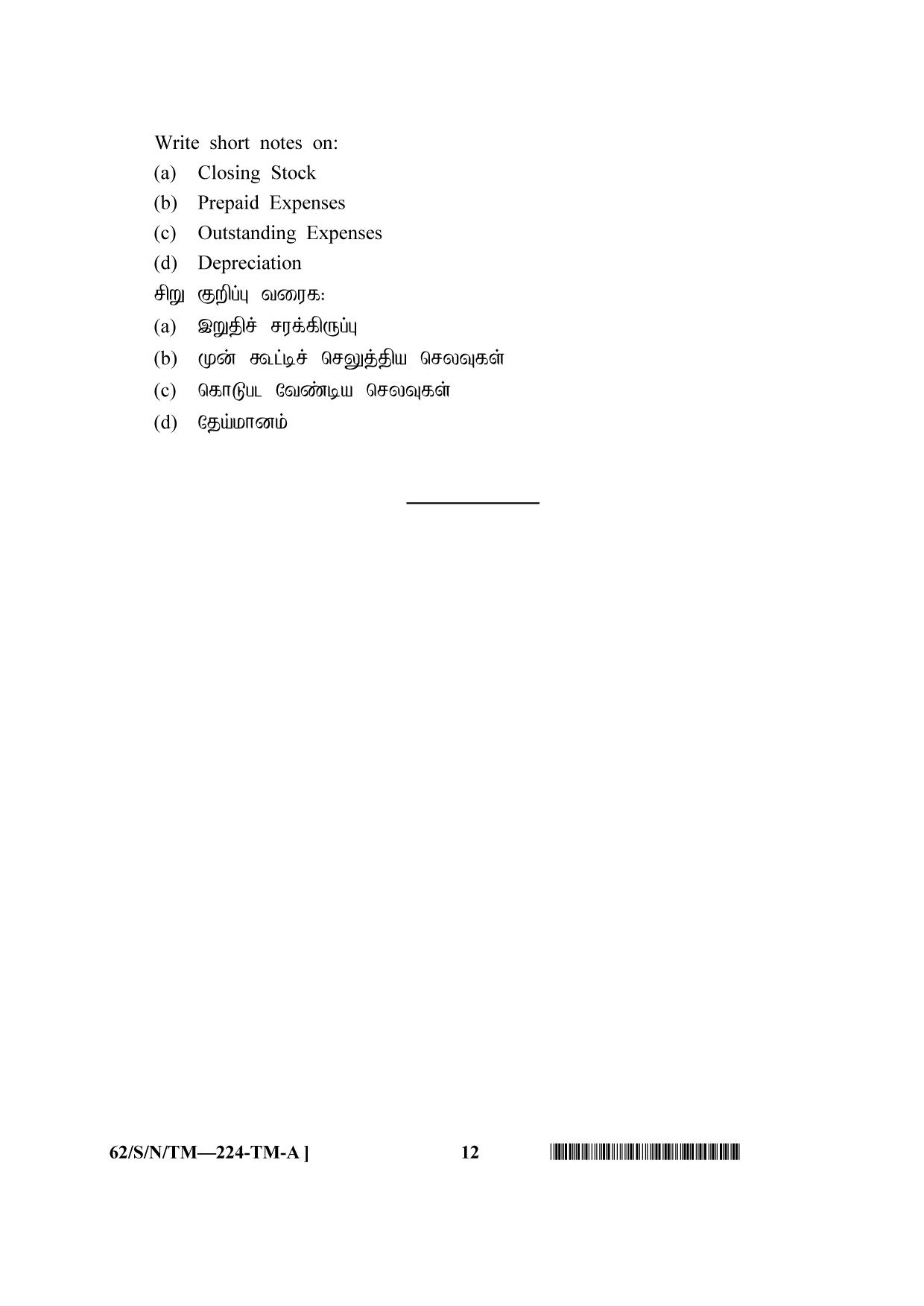 Write short notes on:

(a) Closing Stock

(b) Prepaid Expenses

(c) Outstanding Expenses

(d) Depreciation

சிறு குறிப்பு வரைக:

(a) இறுதிச் சரக்கிருப்பு

(b) முன் கூட்டிச் செலுத்திய செலவுகள்

(c) கொடுபட வேண்டிய செலவுகள்

(d) தேய்மானம்

62/S/N/TM—224-TM-A ] 12